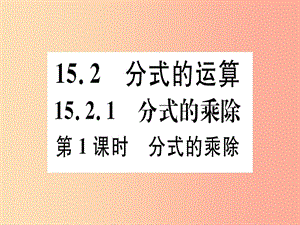 15.2　分式的运算
15.2.1　分式的乘除
第1课时　分式的乘除